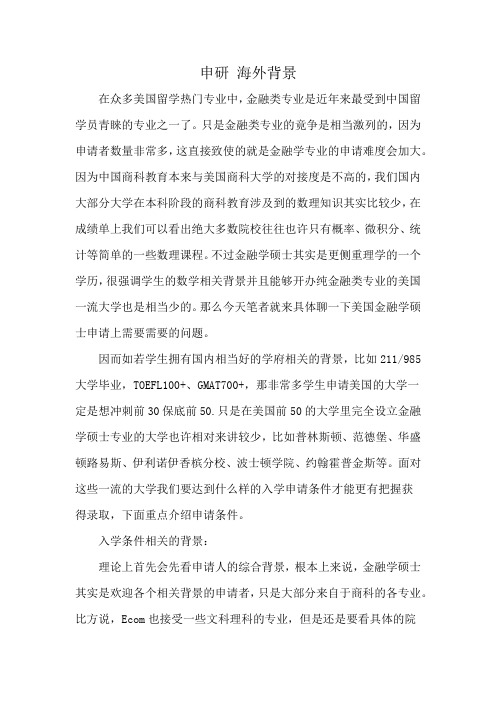 申研 海外背景

在众多美国留学热门专业中，金融类专业是近年来最受到中国留学员青睐的专业之一了。只是金融类专业的竞争是相当激列的，因为申请者数量非常多，这直接致使的就是金融学专业的申请难度会加大。因为中国商科教育本来与美国商科大学的对接度是不高的，我们国内大部分大学在本科阶段的商科教育涉及到的数理知识其实比较少，在成绩单上我们可以看出绝大多数院校往往也许只有概率、微积分、统计等简单的一些数理课程。不过金融学硕士其实是更侧重理学的一个学历，很强调学生的数学相关背景并且能够开办纯金融类专业的美国一流大学也是相当少的。那么今天笔者就来具体聊一下美国金融学硕士申请上需要需要的问题。

因而如若学生拥有国内相当好的学府相关的背景，比如 211/985 大学毕业，TOEFL100+、GMAT700+，那非常多学生申请美国的大学一定是想冲刺前 30 保底前 50.只是在美国前 50 的大学里完全设立金融学硕士专业的大学也许相对来讲较少，比如普林斯顿、范德堡、华盛顿路易斯、伊利诺伊香槟分校、波士顿学院、约翰霍普金斯等。面对这些一流的大学我们要达到什么样的入学申请条件才能更有把握获得录取，下面重点介绍申请条件。

入学条件相关的背景：

理论上首先会先看申请人的综合背景，根本上来说，金融学硕士其实是欢迎各个相关背景的申请者，只是大部分来自于商科的各专业。比方说，Ecom 也接受一些文科理科的专业，但是还是要看具体的院